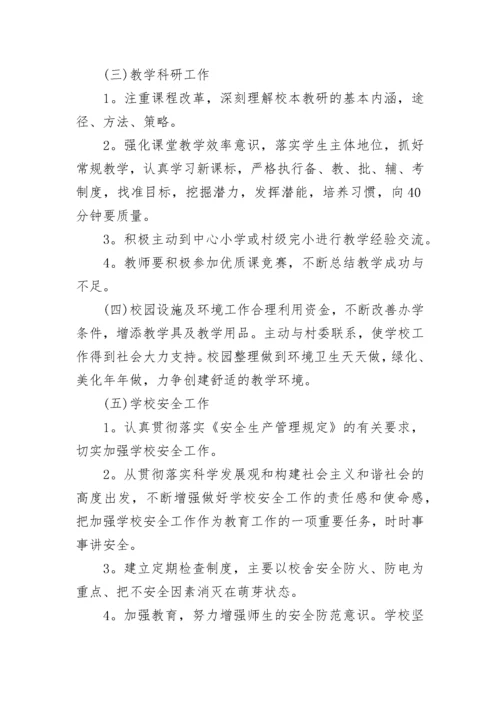 (三)教学科研工作

1。注重课程改革，深刻理解校本教研的基本内涵，途径、方法、策略。

2。强化课堂教学效率意识，落实学生主体地位，抓好常规教学，认真学习新课标，严格执行备、教、批、辅、考制度，找准目标，挖掘潜力，发挥潜能，培养习惯，向40分钟要质量。

3。积极主动到中心小学或村级完小进行教学经验交流。

4。教师要积极参加优质课竞赛，不断总结教学成功与不足。

(四)校园设施及环境工作合理利用资金，不断改善办学条件，增添教学具及教学用品。主动与村委联系，使学校工作得到社会大力支持。校园整理做到环境卫生天天做，绿化、美化年年做，力争创建舒适的教学环境。

(五)学校安全工作

1。认真贯彻落实《安全生产管理规定》的有关要求，切实加强学校安全工作。

2。从贯彻落实科学发展观和构建社会主义和谐社会的高度出发，不断增强做好学校安全工作的责任感和使命感，把加强学校安全工作作为教育工作的一项重要任务，时时事事讲安全。

3。建立定期检查制度，主要以校舍安全防火、防电为重点、把不安全因素消灭在萌芽状态。

4。加强教育，努力增强师生的安全防范意识。学校坚